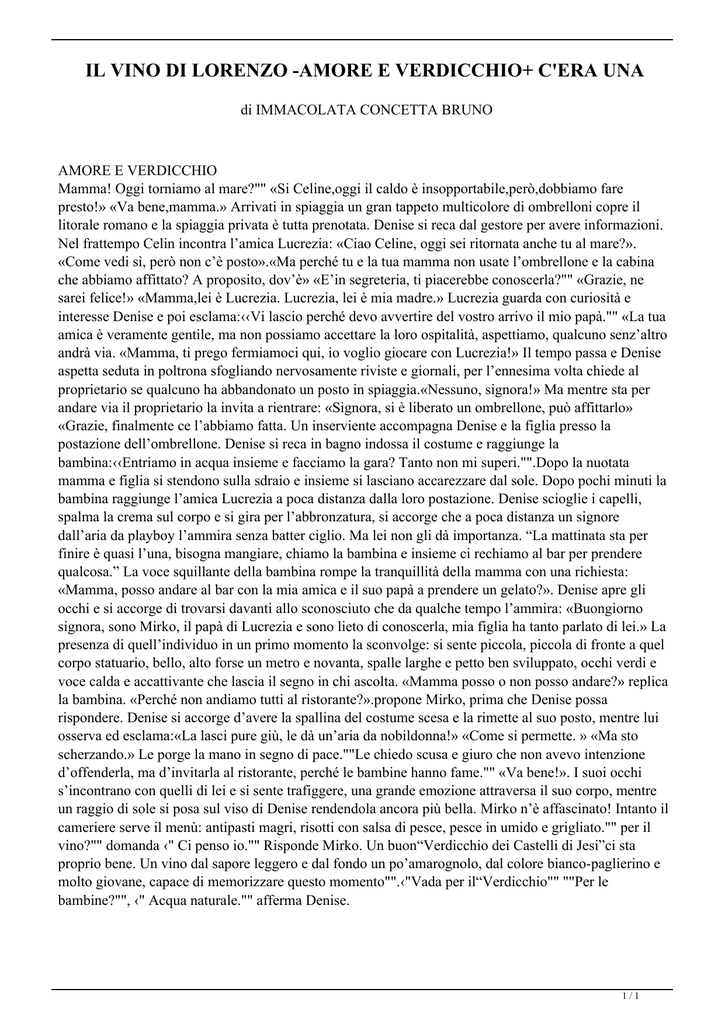 IL VINO DI LORENZO -AMORE E VERDICCHIO+ C'ERA UNA

di IMMACOLATA CONCETTA BRUNO

AMORE E VERDICCHIO
Mamma! Oggi torniamo al mare?"" «Si Celine,oggi il caldo è insopportabile,però,dobbiamo fare presto!» «Va bene,mamma.» Arrivati in spiaggia un gran tappeto multicolore di ombrelloni copre il litorale romano e la spiaggia privata è tutta prenotata. Denise si reca dal gestore per avere informazioni. Nel frattempo Celin incontra l'amica Lucrezia: «Ciao Celine, oggi sei ritornata anche tu al mare?». «Come vedi sì, però non c'è posto».«Ma perché tu e la tua mamma non usate l'ombrellone e la cabina che abbiamo affittato? A proposito, dov'è» «E'in segreteria, ti piacerebbe conoscerla?"" «Grazie, ne sarei felice!» «Mamma,lei è Lucrezia. Lucrezia, lei è mia madre.» Lucrezia guarda con curiosità e interesse Denise e poi esclama:‹‹Vi lascio perché devo avvertire del vostro arrivo il mio papà."" «La tua amica è veramente gentile, ma non possiamo accettare la loro ospitalità, aspettiamo, qualcuno senz'altro andrà via. «Mamma, ti prego fermiamoci qui, io voglio giocare con Lucrezia!» Il tempo passa e Denise aspetta seduta in poltrona sfogliando nervosamente riviste e giornali, per l'ennesima volta chiede al proprietario se qualcuno ha abbandonato un posto in spiaggia.«Nessuno, signora!» Ma mentre sta per andare via il proprietario la invita a rientrare: «Signora, si è liberato un ombrellone, può affittarlo» «Grazie, finalmente ce l'abbiamo fatta. Un inserviente accompagna Denise e la figlia presso la postazione dell'ombrellone. Denise si reca in bagno indossa il costume e raggiunge la bambina:‹‹Entriamo in acqua insieme e facciamo la gara? Tanto non mi superi."".Dopo la nuotata mamma e figlia si stendono sulla sdraio e insieme si lasciano accarezzare dal sole. Dopo pochi minuti la bambina raggiunge l'amica Lucrezia a poca distanza dalla loro postazione. Denise scioglie i capelli, spalma la crema sul corpo e si gira per l'abbronzatura, si accorge che a poca distanza un signore dall'aria da playboy l'ammira senza batter ciglio. Ma lei non gli dà importanza. "La mattinata sta per finire è quasi l'una, bisogna mangiare, chiamo la bambina e insieme ci rechiamo al bar per prendere qualcosa." La voce squillante della bambina rompe la tranquillità della mamma con una richiesta: «Mamma, posso andare al bar con la mia amica e il suo papà a prendere un gelato?». Denise apre gli occhi e si accorge di trovarsi davanti allo sconosciuto che da qualche tempo l'ammira: «Buongiorno signora, sono Mirko, il papà di Lucrezia e sono lieto di conoscerla, mia figlia ha tanto parlato di lei.» La presenza di quell'individuo in un primo momento la sconvolge: si sente piccola, piccola di fronte a quel corpo statuario, bello, alto forse un metro e novanta, spalle larghe e petto ben sviluppato, occhi verdi e voce calda e accattivante che lascia il segno in chi ascolta. «Mamma posso o non posso andare?» replica la bambina. «Perché non andiamo tutti al ristorante?».propone Mirko, prima che Denise possa rispondere. Denise si accorge d'avere la spallina del costume scesa e la rimette al suo posto, mentre lui osserva ed esclama:«La lasci pure giù, le dà un'aria da nobildonna!» «Come si permette. » «Ma sto scherzando.» Le porge la mano in segno di pace.""Le chiedo scusa e giuro che non avevo intenzione d'offenderla, ma d'invitarla al ristorante, perché le bambine hanno fame."" «Va bene!». I suoi occhi s'incontrano con quelli di lei e si sente trafiggere, una grande emozione attraversa il suo corpo, mentre un raggio di sole si posa sul viso di Denise rendendola ancora più bella. Mirko n'è affascinato! Intanto il cameriere serve il menù: antipasti magri, risotti con salsa di pesce, pesce in umido e grigliato."" per il vino?"" domanda ‹" Ci penso io."" Risponde Mirko. Un buon"Verdicchio dei Castelli di Jesi"ci sta proprio bene. Un vino dal sapore leggero e dal fondo un po'amarognolo, dal colore bianco-paglierino e molto giovane, capace di memorizzare questo momento"".‹"Vada per il"Verdicchio"" ""Per le bambine?"", ‹" Acqua naturale."" afferma Denise.

1 / 1